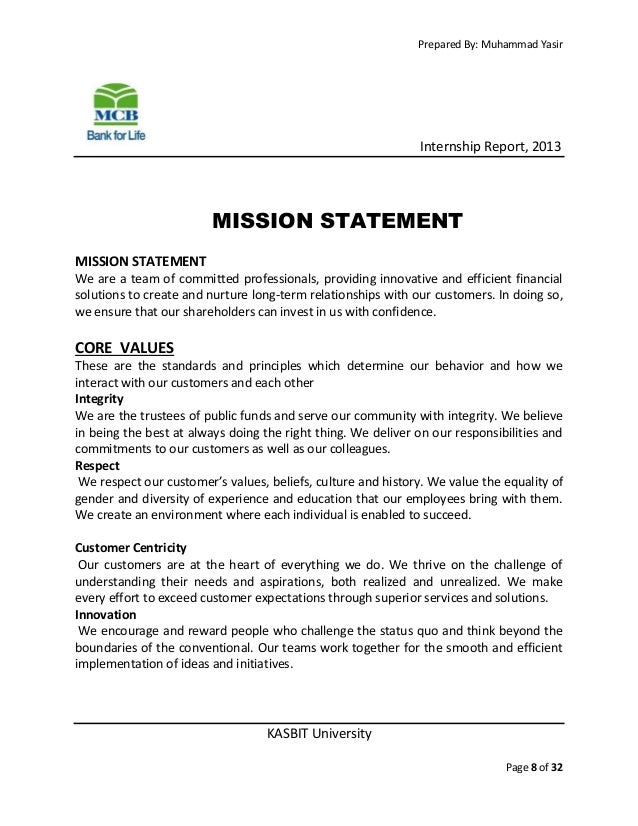 Prepared By: Muhammad Yasir

MCB
Bank for Life

Internship Report, 2013

MISSION STATEMENT

MISSION STATEMENT
We are a team of committed professionals, providing innovative and efficient financial solutions to create and nurture long-term relationships with our customers. In doing so, we ensure that our shareholders can invest in us with confidence.

CORE VALUES
These are the standards and principles which determine our behavior and how we interact with our customers and each other
Integrity
We are the trustees of public funds and serve our community with integrity. We believe in being the best at always doing the right thing. We deliver on our responsibilities and commitments to our customers as well as our colleagues.
Respect
We respect our customer's values, beliefs, culture and history. We value the equality of gender and diversity of experience and education that our employees bring with them. We create an environment where each individual is enabled to succeed.

Customer Centricity
Our customers are at the heart of everything we do. We thrive on the challenge of understanding their needs and aspirations, both realized and unrealized. We make every effort to exceed customer expectations through superior services and solutions.
Innovation
We encourage and reward people who challenge the status quo and think beyond the boundaries of the conventional. Our teams work together for the smooth and efficient implementation of ideas and initiatives.

KASBIT University

Page 8 of 32